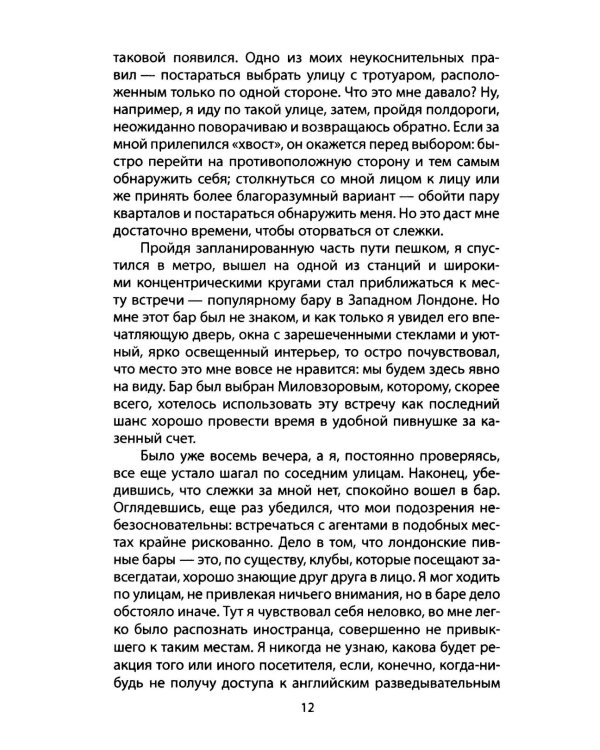 таковой появился. Одно из моих неукоснительных правил — постараться выбрать улицу с тротуаром, расположенным только по одной стороне. Что это мне давало? Ну, например, я иду по такой улице, затем, пройдя полдороги, неожиданно поворачиваю и возвращаюсь обратно. Если за мной прилепился «хвост», он окажется перед выбором: быстро перейти на противоположную сторону и тем самым обнаружить себя; столкнуться со мной лицом к лицу или же принять более благоразумный вариант — обойти пару кварталов и постараться обнаружить меня. Но это даст мне достаточно времени, чтобы оторваться от слежки.

Пройдя запланированную часть пути пешком, я спустился в метро, вышел на одной из станций и широкими концентрическими кругами стал приближаться к месту встречи — популярному бару в Западном Лондоне. Но мне этот бар был не знаком, и как только я увидел его впечатляющую дверь, окна с зарешеченными стеклами и уютный, ярко освещенный интерьер, то остро почувствовал, что место это мне вовсе не нравится: мы будем здесь явно на виду. Бар был выбран Миловзоровым, которому, скорее всего, хотелось использовать эту встречу как последний шанс хорошо провести время в удобной пивнушке за казенный счет.

Было уже восемь вечера, а я, постоянно проверяясь, все еще устало шагал по соседним улицам. Наконец, убедившись, что слежки за мной нет, спокойно вошел в бар. Оглядевшись, еще раз убедился, что мои подозрения небезосновательны: встречаться с агентами в подобных местах крайне рискованно. Дело в том, что лондонские пивные бары — это, по существу, клубы, которые посещают завсегдатаи, хорошо знающие друг друга в лицо. Я мог ходить по улицам, не привлекая ничьего внимания, но в баре дело обстояло иначе. Тут я чувствовал себя неловко, во мне легко было распознать иностранца, совершенно не привыкшего к таким местам. Я никогда не узнаю, какова будет реакция того или иного посетителя, если, конечно, когда-нибудь не получу доступа к английским разведывательным

12